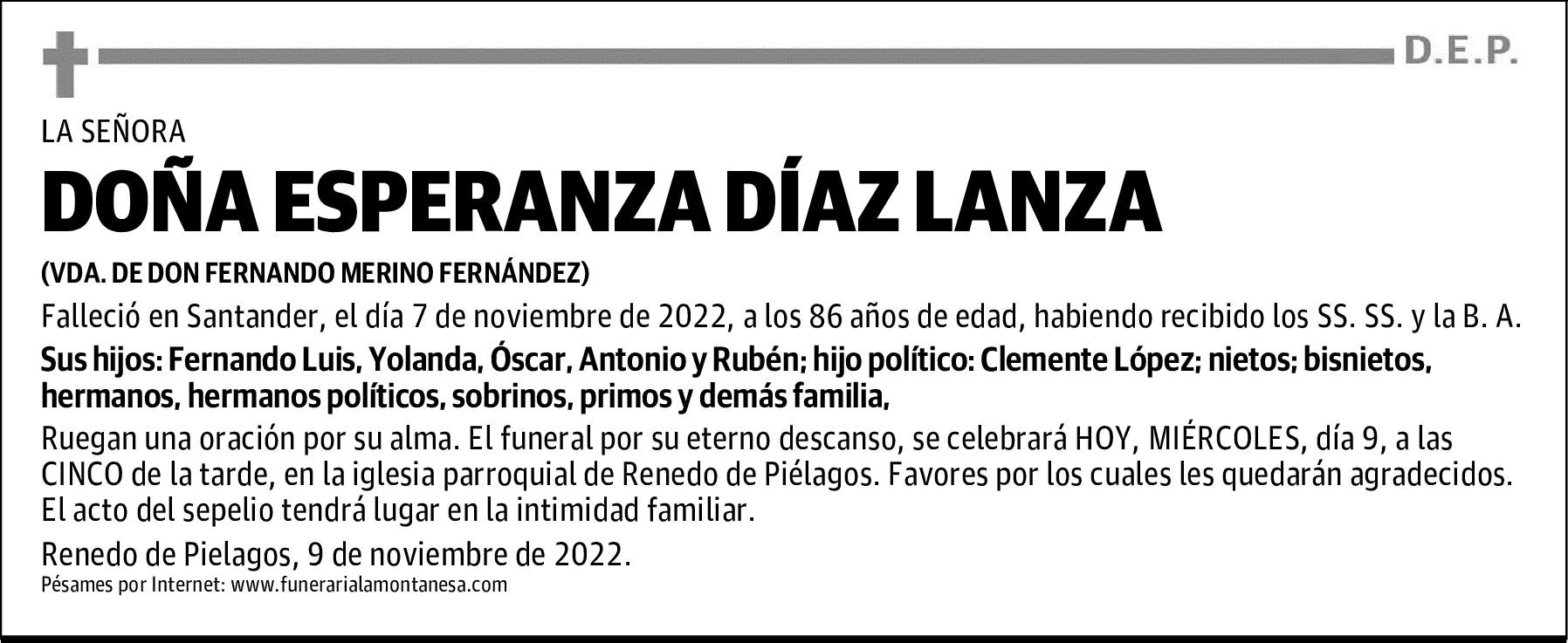 D.E.P.

LA SEÑORA

DOÑA ESPERANZA DÍAZ LANZA

(VDA. DE DON FERNANDO MERINO FERNÁNDEZ)

Falleció en Santander, el día 7 de noviembre de 2022, a los 86 años de edad, habiendo recibido los SS. SS. y la B. A.

Sus hijos: Fernando Luis, Yolanda, Óscar, Antonio y Rubén; hijo político: Clemente López; nietos; bisnietos, hermanos, hermanos políticos, sobrinos, primos y demás familia,

Ruegan una oración por su alma. El funeral por su eterno descanso, se celebrará HOY, MIÉRCOLES, día 9, a las CINCO de la tarde, en la iglesia parroquial de Renedo de Piélagos. Favores por los cuales les quedarán agradecidos. El acto del sepelio tendrá lugar en la intimidad familiar.

Renedo de Pielagos, 9 de noviembre de 2022.

Pésames por Internet: www.funerarialamontanesa.com